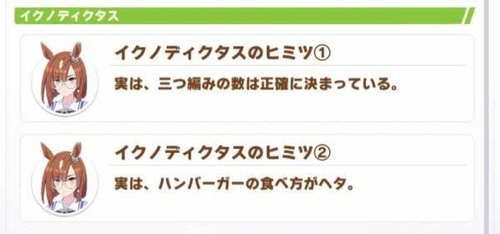 イクノディクタス

イクノディクタスのヒミツ①

実は、三つ編みの数は正確に決まっている。

イクノディクタスのヒミツ②

実は、ハンバーガーの食べ方がヘタ。